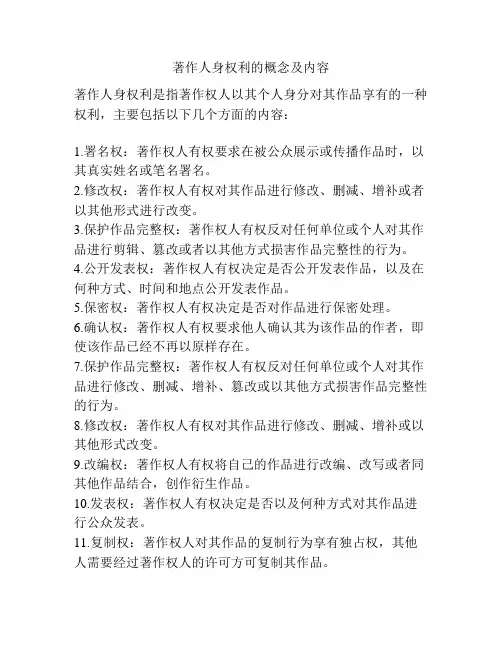 著作人身权利的概念及内容

著作人身权利是指著作权人以其个人身分对其作品享有的一种权利，主要包括以下几个方面的内容：

1.署名权：著作权人有权要求在被公众展示或传播作品时，以其真实姓名或笔名署名。
2.修改权：著作权人有权对其作品进行修改、删减、增补或者以其他形式进行改变。
3.保护作品完整权：著作权人有权反对任何单位或个人对其作品进行剪辑、篡改或者以其他方式损害作品完整性的行为。
4.公开发表权：著作权人有权决定是否公开发表作品，以及在何种方式、时间和地点公开发表作品。
5.保密权：著作权人有权决定是否对作品进行保密处理。
6.确认权：著作权人有权要求他人确认其为该作品的作者，即使该作品已经不再以原样存在。
7.保护作品完整权：著作权人有权反对任何单位或个人对其作品进行修改、删减、增补、篡改或以其他方式损害作品完整性的行为。
8.修改权：著作权人有权对其作品进行修改、删减、增补或以其他形式改变。
9.改编权：著作权人有权将自己的作品进行改编、改写或者同其他作品结合，创作衍生作品。
10.发表权：著作权人有权决定是否以及何种方式对其作品进行公众发表。
11.复制权：著作权人对其作品的复制行为享有独占权，其他人需要经过著作权人的许可方可复制其作品。